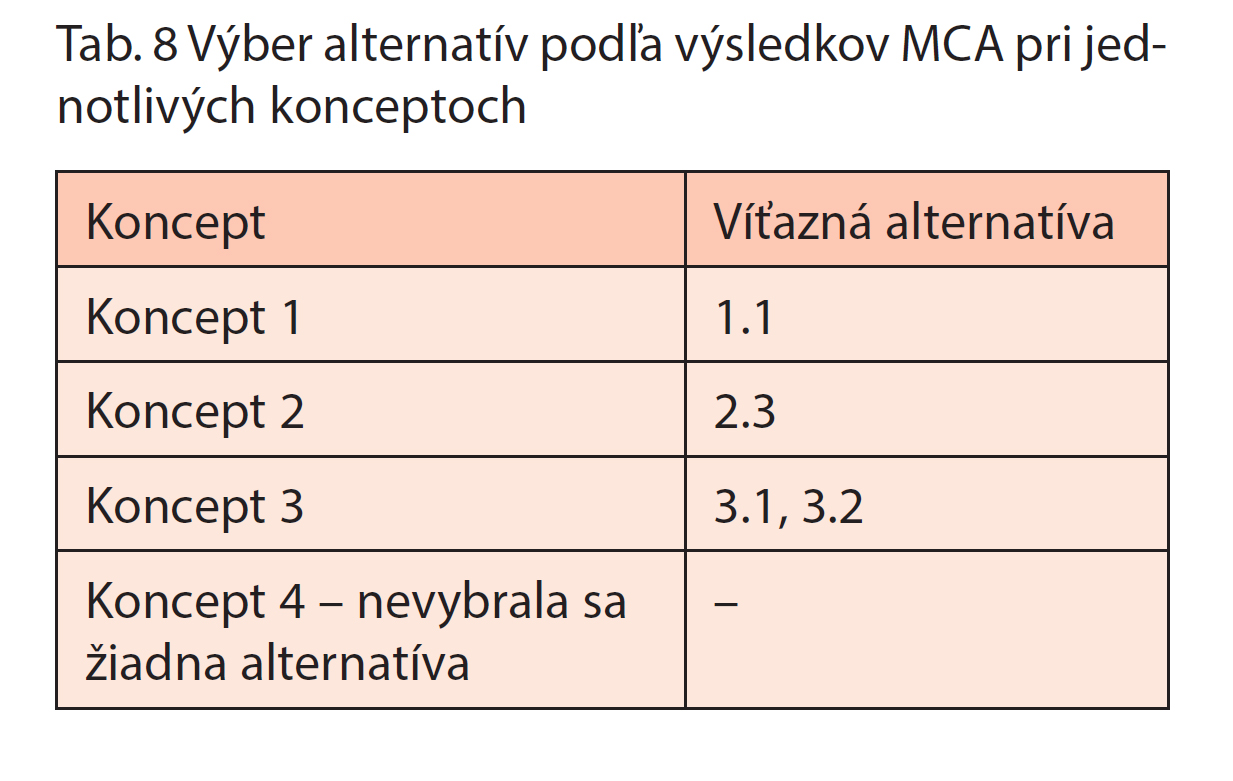 Tab. 8 Výber alternatív podľa výsledkov MCA pri jednotlivých konceptoch

| Koncept | Víťazná alternatíva |
|---|---|
| Koncept 1 | 1.1 |
| Koncept 2 | 2.3 |
| Koncept 3 | 3.1, 3.2 |
| Koncept 4 – nevybrala sa žiadna alternatíva | – |